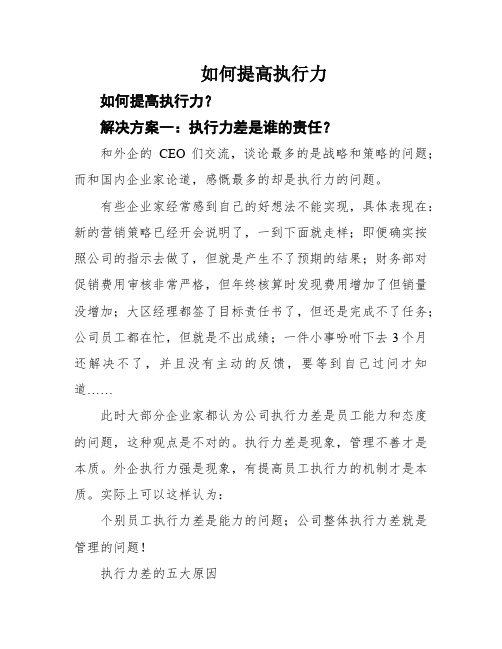 如何提高执行力

如何提高执行力？

解决方案一：执行力差是谁的责任？

和外企的 CEO 们交流，谈论最多的是战略和策略的问题；而和国内企业家论道，感慨最多的却是执行力的问题。

有些企业家经常感到自己的好想法不能实现，具体表现在：新的营销策略已经开会说明了，一到下面就走样；即便确实按照公司的指示去做了，但就是产生不了预期的结果；财务部对促销费用审核非常严格，但年终核算时发现费用增加了但销量没增加；大区经理都签了目标责任书了，但还是完成不了任务；公司员工都在忙，但就是不出成绩；一件小事吩咐下去 3 个月还解决不了，并且没有主动的反馈，要等到自己过问才知道……

此时大部分企业家都认为公司执行力差是员工能力和态度的问题，这种观点是不对的。执行力差是现象，管理不善才是本质。外企执行力强是现象，有提高员工执行力的机制才是本质。实际上可以这样认为：

个别员工执行力差是能力的问题；公司整体执行力差就是管理的问题！

执行力差的五大原因